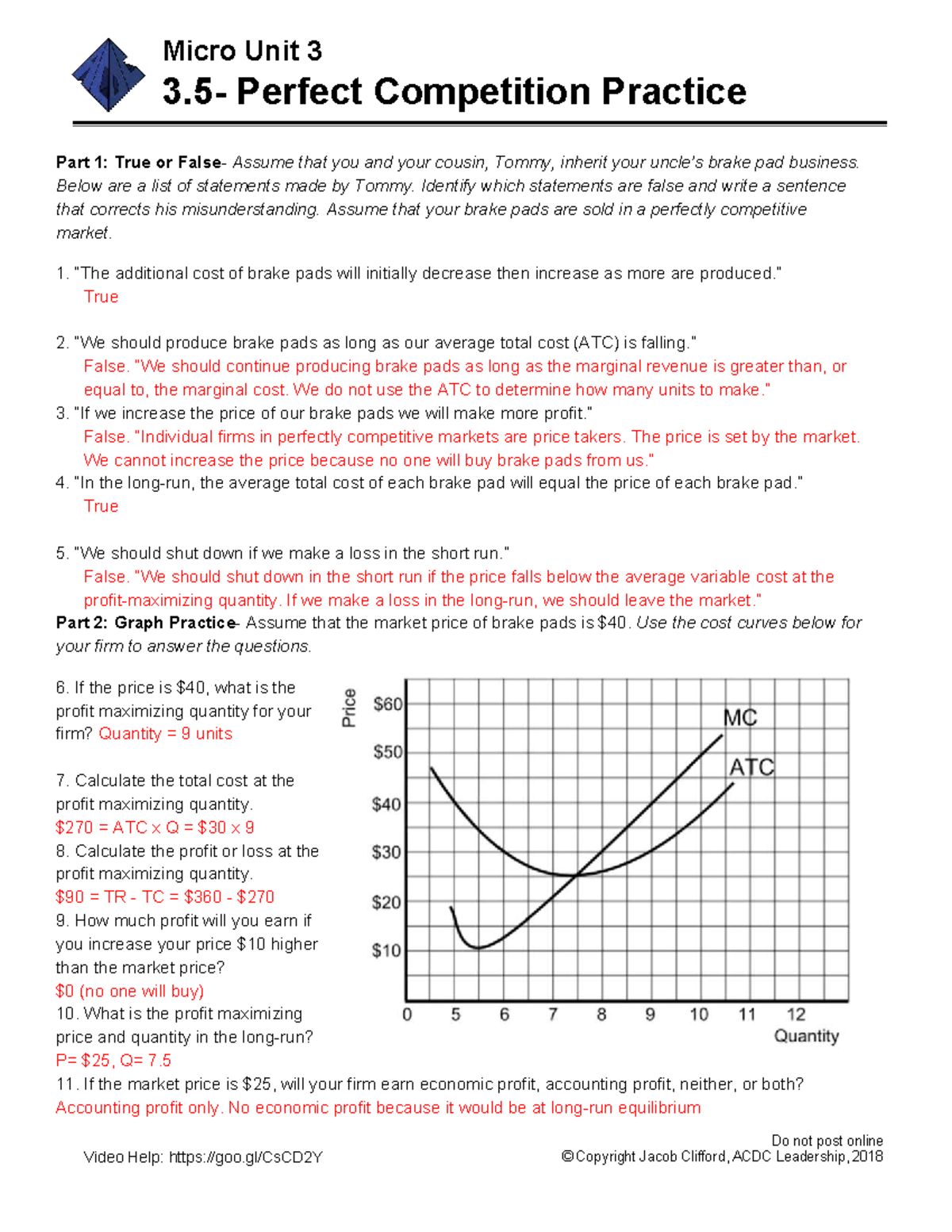 Micro Unit 3
3.5- Perfect Competition Practice

Part 1: True or False- Assume that you and your cousin, Tommy, inherit your uncle's brake pad business. Below are a list of statements made by Tommy. Identify which statements are false and write a sentence that corrects his misunderstanding. Assume that your brake pads are sold in a perfectly competitive market.

1. "The additional cost of brake pads will initially decrease then increase as more are produced."
True

2. "We should produce brake pads as long as our average total cost (ATC) is falling."
False. "We should continue producing brake pads as long as the marginal revenue is greater than, or equal to, the marginal cost. We do not use the ATC to determine how many units to make."
3. "If we increase the price of our brake pads we will make more profit."
False. "Individual firms in perfectly competitive markets are price takers. The price is set by the market. We cannot increase the price because no one will buy brake pads from us."
4. "In the long-run, the average total cost of each brake pad will equal the price of each brake pad."
True

5. "We should shut down if we make a loss in the short run."
False. "We should shut down in the short run if the price falls below the average variable cost at the profit-maximizing quantity. If we make a loss in the long-run, we should leave the market."
Part 2: Graph Practice- Assume that the market price of brake pads is $40. Use the cost curves below for your firm to answer the questions.

6. If the price is $40, what is the profit maximizing quantity for your firm? Quantity = 9 units

7. Calculate the total cost at the profit maximizing quantity.
$270 = ATC x Q = $30 x 9
8. Calculate the profit or loss at the profit maximizing quantity.
$90 = TR - TC = $360 - $270
9. How much profit will you earn if you increase your price $10 higher than the market price?
$0 (no one will buy)
10. What is the profit maximizing price and quantity in the long-run?
P= $25, Q= 7.5

Price
$60
$50
$40
$30
$20
$10
MC
ATC
0 5 6 7 8 9 10 11 12
Quantity

11. If the market price is $25, will your firm earn economic profit, accounting profit, neither, or both?
Accounting profit only. No economic profit because it would be at long-run equilibrium

Video Help: https://goo.gl/CsCD2Y

Do not post online
©Copyright Jacob Clifford, ACDC Leadership, 2018